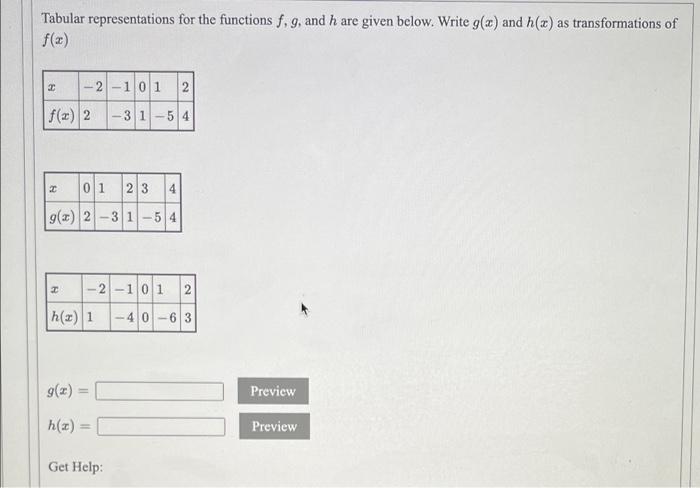 Tabular representations for the functions $f$, $g$, and $h$ are given below. Write $g(x)$ and $h(x)$ as transformations of $f(x)$

| $x$ | $-2$ | $-1$ | $0$ | $1$ | $2$ |
|---|---|---|---|---|---|
| $f(x)$ | $2$ | $-3$ | $1$ | $-5$ | $4$ |

| $x$ | $0$ | $1$ | $2$ | $3$ | $4$ |
|---|---|---|---|---|---|
| $g(x)$ | $2$ | $-3$ | $1$ | $-5$ | $4$ |

| $x$ | $-2$ | $-1$ | $0$ | $1$ | $2$ |
|---|---|---|---|---|---|
| $h(x)$ | $1$ | $-4$ | $0$ | $-6$ | $3$ |

$g(x) =$ Preview

$h(x) =$ Preview

Get Help: